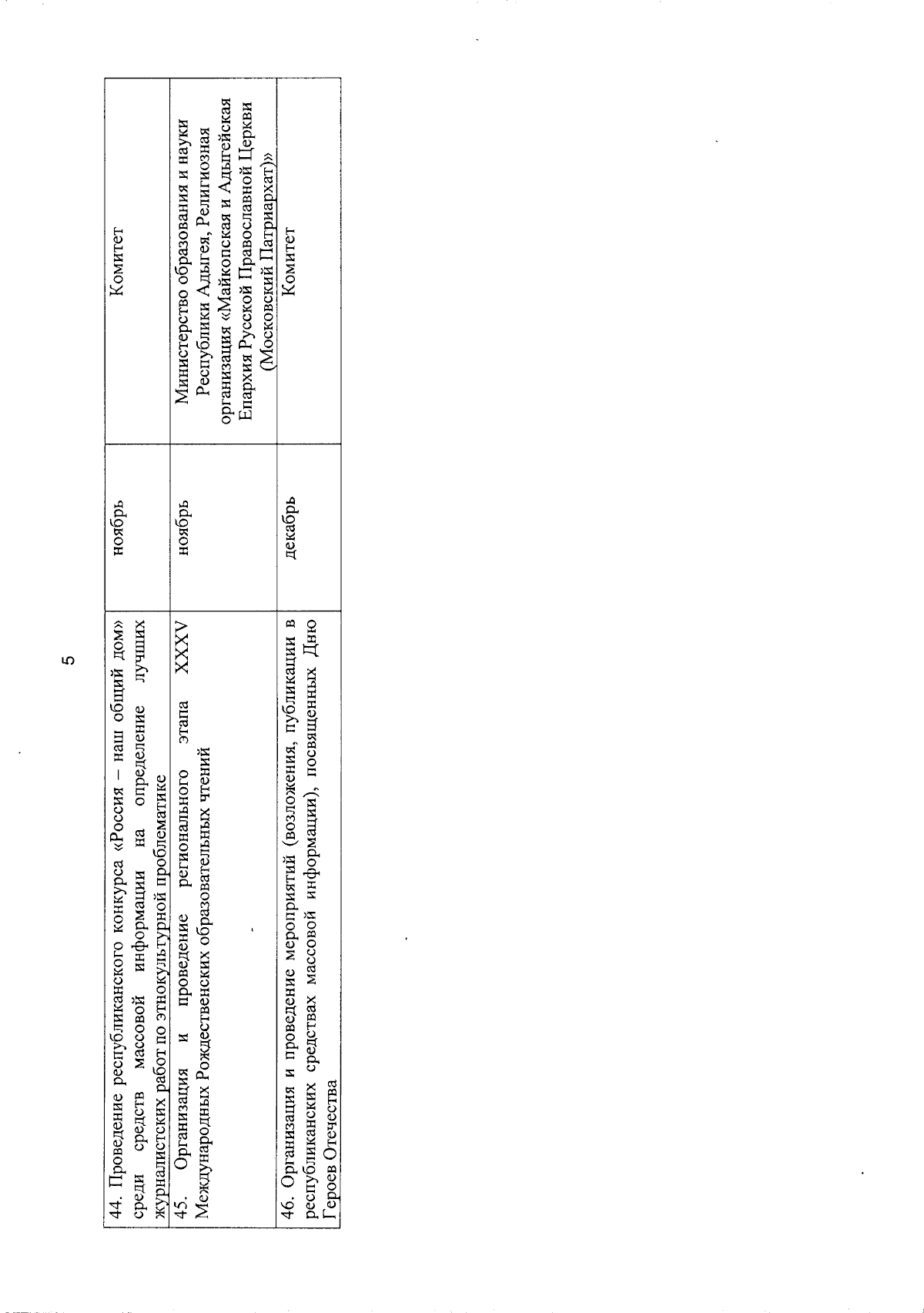 5

| | | |
|---|---|---|
| 44. Проведение республиканского конкурса «Россия – наш общий дом» среди средств массовой информации на определение лучших журналистских работ по этнокультурной проблематике | ноябрь | Комитет |
| 45. Организация и проведение регионального этапа XXXV Международных Рождественских образовательных чтений | ноябрь | Министерство образования и науки Республики Адыгея, Религиозная организация «Майкопская и Адыгейская Епархия Русской Православной Церкви (Московский Патриархат)» |
| 46. Организация и проведение мероприятий (возложения, публикации в республиканских средствах массовой информации), посвященных Дню Героев Отечества | декабрь | Комитет |